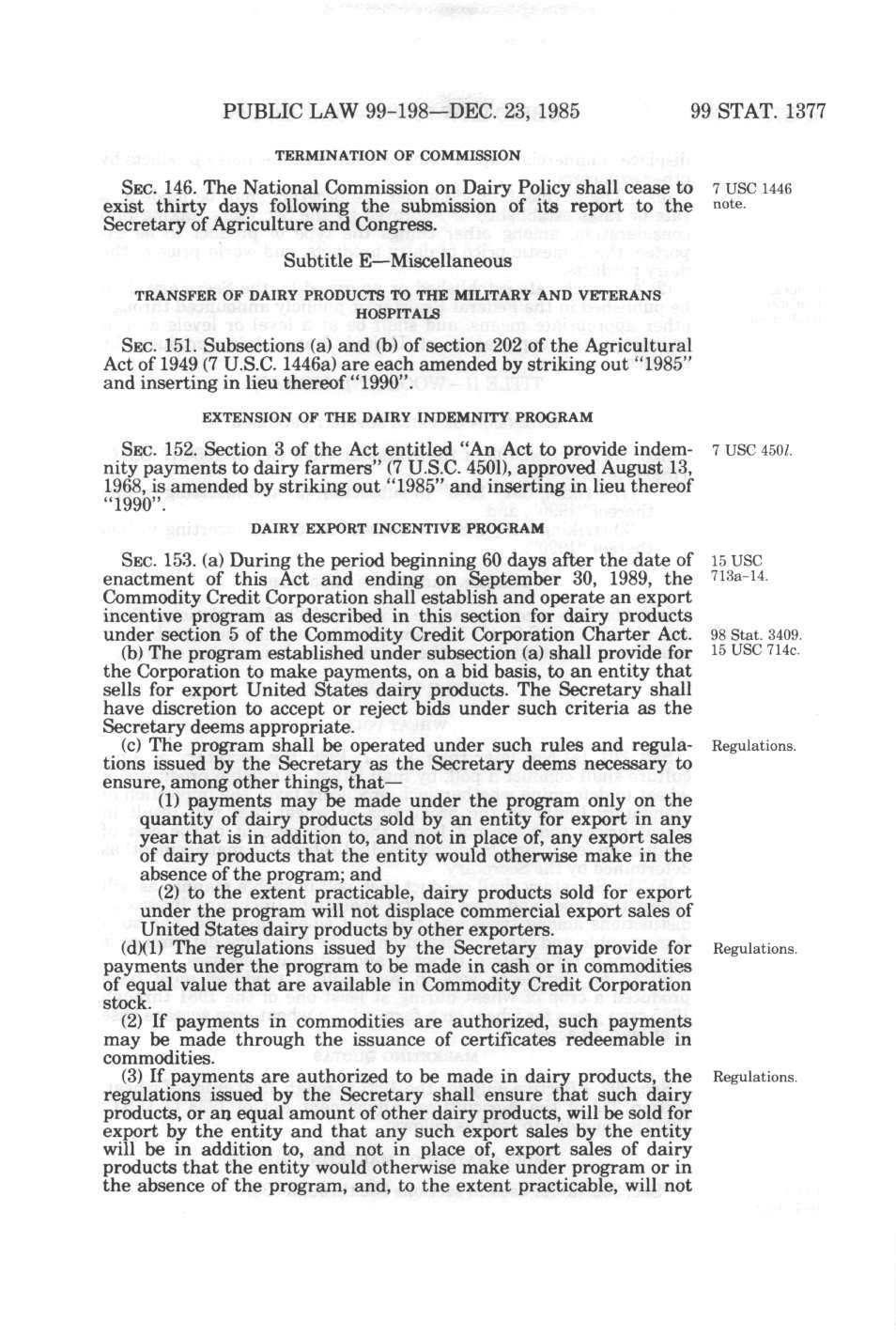 PUBLIC LAW 99-198—DEC. 23, 1985

99 STAT. 1377

TERMINATION OF COMMISSION

SEC. 146. The National Commission on Dairy Policy shall cease to exist thirty days following the submission of its report to the Secretary of Agriculture and Congress.

7 USC 1446 note.

Subtitle E—Miscellaneous

TRANSFER OF DAIRY PRODUCTS TO THE MILITARY AND VETERANS HOSPITALS

SEC. 151. Subsections (a) and (b) of section 202 of the Agricultural Act of 1949 (7 U.S.C. 1446a) are each amended by striking out "1985" and inserting in lieu thereof "1990".

EXTENSION OF THE DAIRY INDEMNITY PROGRAM

SEC. 152. Section 3 of the Act entitled "An Act to provide indemnity payments to dairy farmers" (7 U.S.C. 450l), approved August 13, 1968, is amended by striking out "1985" and inserting in lieu thereof "1990".

7 USC 450l.

DAIRY EXPORT INCENTIVE PROGRAM

SEC. 153. (a) During the period beginning 60 days after the date of enactment of this Act and ending on September 30, 1989, the Commodity Credit Corporation shall establish and operate an export incentive program as described in this section for dairy products under section 5 of the Commodity Credit Corporation Charter Act.

15 USC 713a-14.

98 Stat. 3409. 15 USC 714c.

(b) The program established under subsection (a) shall provide for the Corporation to make payments, on a bid basis, to an entity that sells for export United States dairy products. The Secretary shall have discretion to accept or reject bids under such criteria as the Secretary deems appropriate.

(c) The program shall be operated under such rules and regulations issued by the Secretary as the Secretary deems necessary to ensure, among other things, that—

Regulations.

(1) payments may be made under the program only on the quantity of dairy products sold by an entity for export in any year that is in addition to, and not in place of, any export sales of dairy products that the entity would otherwise make in the absence of the program; and

(2) to the extent practicable, dairy products sold for export under the program will not displace commercial export sales of United States dairy products by other exporters.

(d)(1) The regulations issued by the Secretary may provide for payments under the program to be made in cash or in commodities of equal value that are available in Commodity Credit Corporation stock.

Regulations.

(2) If payments in commodities are authorized, such payments may be made through the issuance of certificates redeemable in commodities.

(3) If payments are authorized to be made in dairy products, the regulations issued by the Secretary shall ensure that such dairy products, or an equal amount of other dairy products, will be sold for export by the entity and that any such export sales by the entity will be in addition to, and not in place of, export sales of dairy products that the entity would otherwise make under program or in the absence of the program, and, to the extent practicable, will not

Regulations.